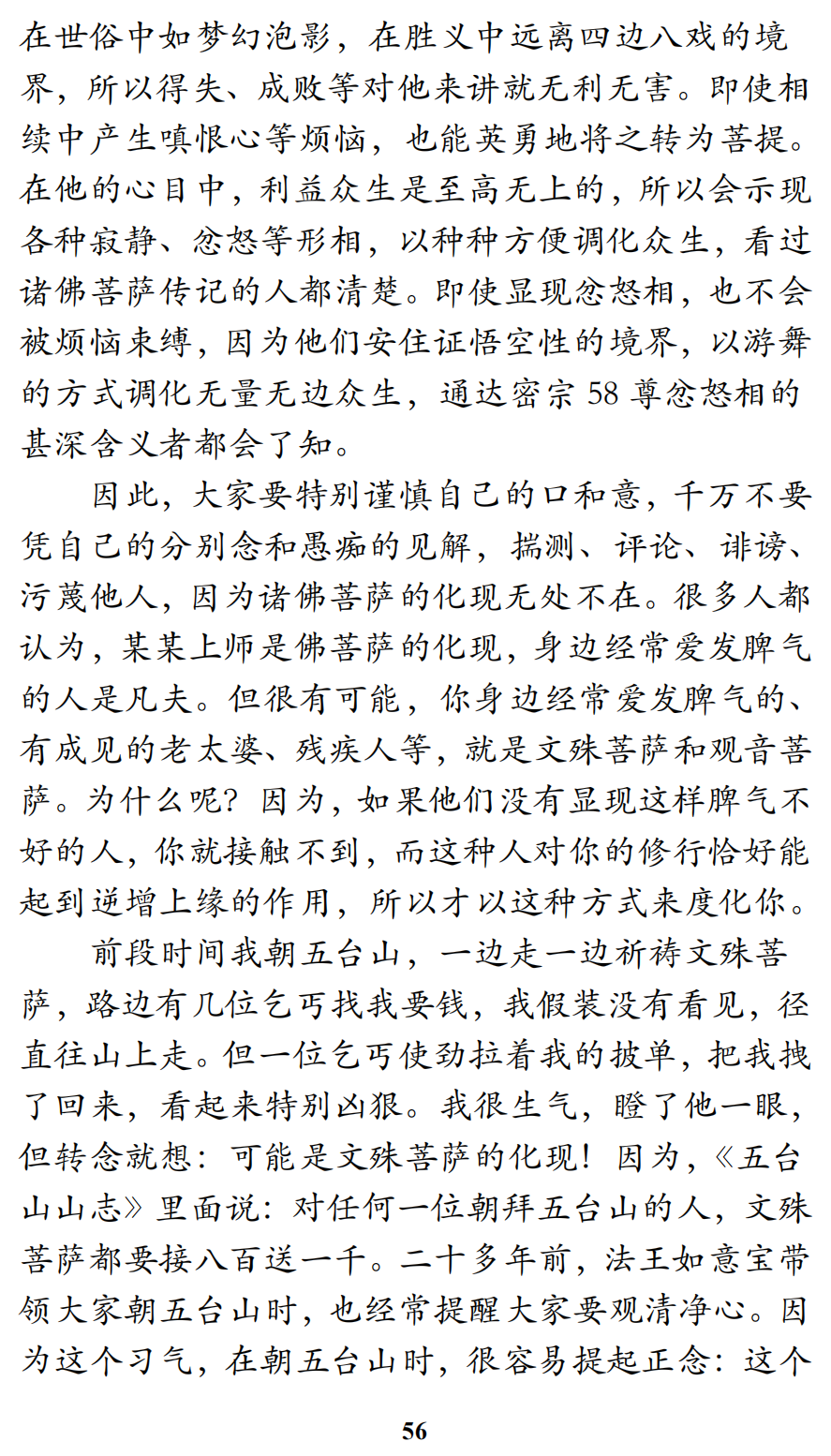 在世俗中如梦幻泡影，在胜义中远离四边八戏的境界，所以得失、成败等对他来讲就无利无害。即使相续中产生嗔恨心等烦恼，也能英勇地将之转为菩提。在他的心目中，利益众生是至高无上的，所以会示现各种寂静、忿怒等形相，以种种方便调化众生，看过诸佛菩萨传记的人都清楚。即使显现忿怒相，也不会被烦恼束缚，因为他们安住证悟空性的境界，以游舞的方式调化无量无边众生，通达密宗 58 尊忿怒相的甚深含义者都会了知。

因此，大家要特别谨慎自己的口和意，千万不要凭自己的分别念和愚痴的见解，揣测、评论、诽谤、污蔑他人，因为诸佛菩萨的化现无处不在。很多人都认为，某某上师是佛菩萨的化现，身边经常爱发脾气的人是凡夫。但很有可能，你身边经常爱发脾气的、有成见的老太婆、残疾人等，就是文殊菩萨和观音菩萨。为什么呢？因为，如果他们没有显现这样脾气不好的人，你就接触不到，而这种人对你的修行恰好能起到逆增上缘的作用，所以才以这种方式来度化你。

前段时间我朝五台山，一边走一边祈祷文殊菩萨，路边有几位乞丐找我要钱，我假装没有看见，径直往山上走。但一位乞丐使劲拉着我的披单，把我拽了回来，看起来特别凶狠。我很生气，瞪了他一眼，但转念就想：可能是文殊菩萨的化现！因为，《五台山山志》里面说：对任何一位朝拜五台山的人，文殊菩萨都要接八百送一千。二十多年前，法王如意宝带领大家朝五台山时，也经常提醒大家要观清净心。因为这个习气，在朝五台山时，很容易提起正念：这个

56